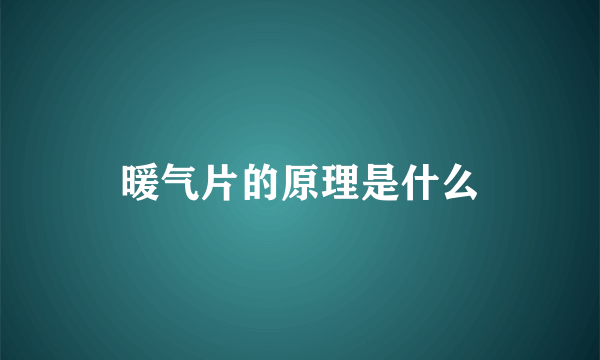 暖气片的原理是什么